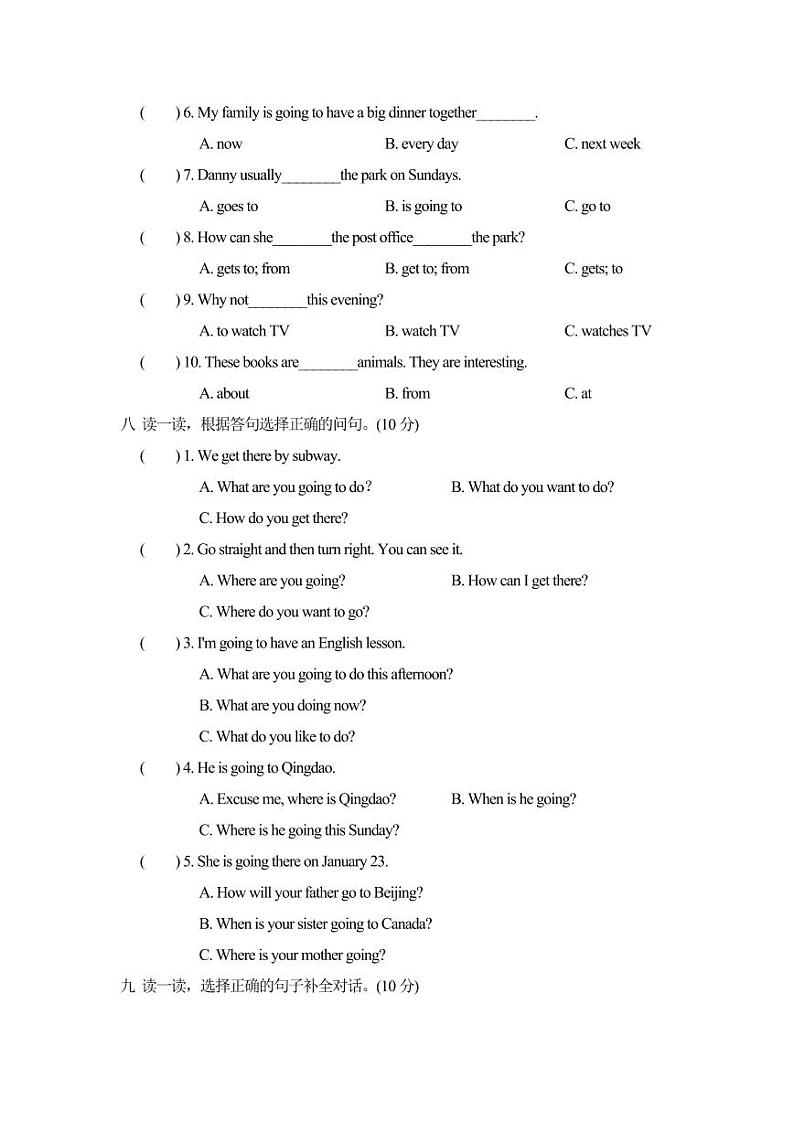 (　　) 6. My family is going to have a big dinner together________.

A. now　　B. every day　　C. next week

(　　) 7. Danny usually________the park on Sundays.

A. goes to　　B. is going to　　C. go to

(　　) 8. How can she________the post office________the park?

A. gets to; from　　B. get to; from　　C. gets; to

(　　) 9. Why not________this evening?

A. to watch TV　　B. watch TV　　C. watches TV

(　　) 10. These books are________animals. They are interesting.

A. about　　B. from　　C. at

八 读一读，根据答句选择正确的问句。(10 分)

(　　) 1. We get there by subway.

A. What are you going to do?　　B. What do you want to do?

C. How do you get there?

(　　) 2. Go straight and then turn right. You can see it.

A. Where are you going?　　B. How can I get there?

C. Where do you want to go?

(　　) 3. I'm going to have an English lesson.

A. What are you going to do this afternoon?

B. What are you doing now?

C. What do you like to do?

(　　) 4. He is going to Qingdao.

A. Excuse me, where is Qingdao?　　B. When is he going?

C. Where is he going this Sunday?

(　　) 5. She is going there on January 23.

A. How will your father go to Beijing?

B. When is your sister going to Canada?

C. Where is your mother going?

九 读一读，选择正确的句子补全对话。(10 分)